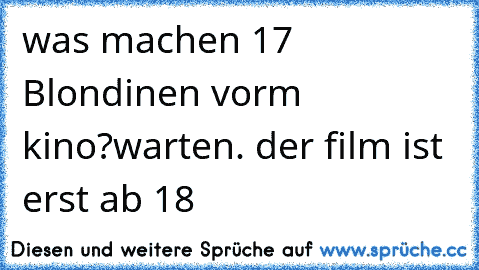 was machen 17 Blondinen vorm kino?warten. der film ist erst ab 18

Diesen und weitere Sprüche auf www.sprüche.cc